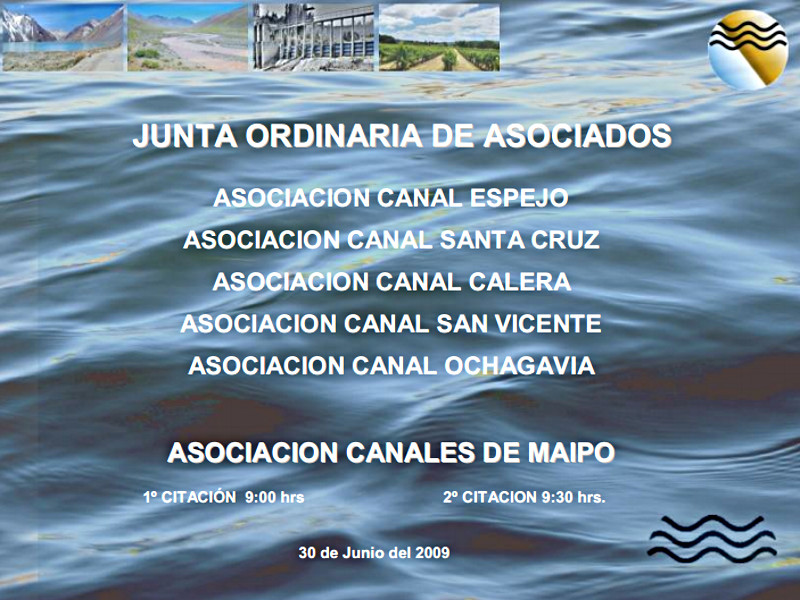 JUNTA ORDINARIA DE ASOCIADOS

ASOCIACION CANAL ESPEJO
ASOCIACION CANAL SANTA CRUZ
ASOCIACION CANAL CALERA
ASOCIACION CANAL SAN VICENTE
ASOCIACION CANAL OCHAGAVIA

ASOCIACION CANALES DE MAIPO

1º CITACIÓN 9:00 hrs 2º CITACION 9:30 hrs.

30 de Junio del 2009